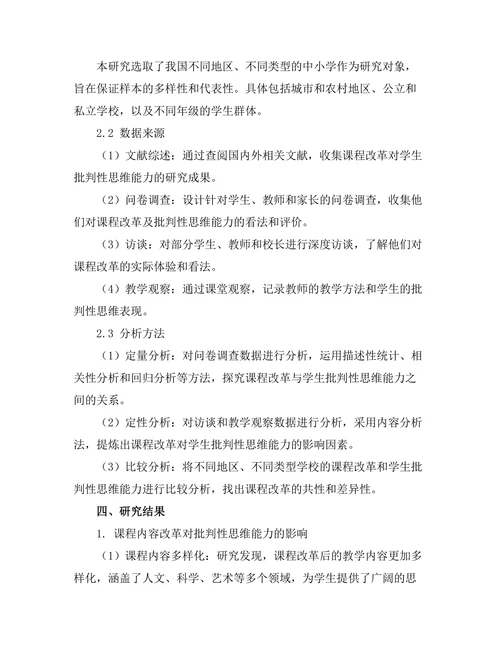 本研究选取了我国不同地区、不同类型的中小学作为研究对象，旨在保证样本的多样性和代表性。具体包括城市和农村地区、公立和私立学校，以及不同年级的学生群体。

2.2 数据来源

（1）文献综述：通过查阅国内外相关文献，收集课程改革对学生批判性思维能力的研究成果。

（2）问卷调查：设计针对学生、教师和家长的问卷调查，收集他们对课程改革及批判性思维能力的看法和评价。

（3）访谈：对部分学生、教师和校长进行深度访谈，了解他们对课程改革的实际体验和看法。

（4）教学观察：通过课堂观察，记录教师的教学方法和学生的批判性思维表现。

2.3 分析方法

（1）定量分析：对问卷调查数据进行分析，运用描述性统计、相关性分析和回归分析等方法，探究课程改革与学生批判性思维能力之间的关系。

（2）定性分析：对访谈和教学观察数据进行分析，采用内容分析法，提炼出课程改革对学生批判性思维能力的影响因素。

（3）比较分析：将不同地区、不同类型学校的课程改革和学生批判性思维能力进行比较分析，找出课程改革的共性和差异性。

四、研究结果

1. 课程内容改革对批判性思维能力的影响

（1）课程内容多样化：研究发现，课程改革后的教学内容更加多样化，涵盖了人文、科学、艺术等多个领域，为学生提供了广阔的思